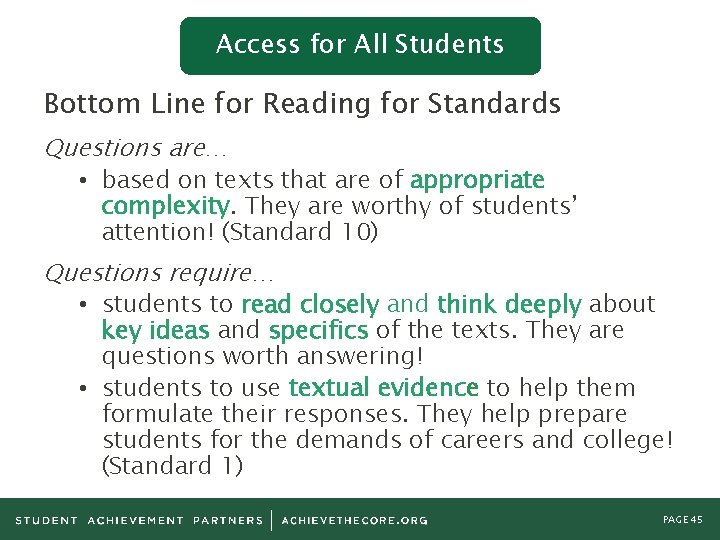 Access for All Students

Bottom Line for Reading for Standards

Questions are…

• based on texts that are of appropriate complexity. They are worthy of students' attention! (Standard 10)

Questions require…

• students to read closely and think deeply about key ideas and specifics of the texts. They are questions worth answering!
• students to use textual evidence to help them formulate their responses. They help prepare students for the demands of careers and college! (Standard 1)

STUDENT ACHIEVEMENT PARTNERS | ACHIEVETHECORE.ORG

PAGE 45